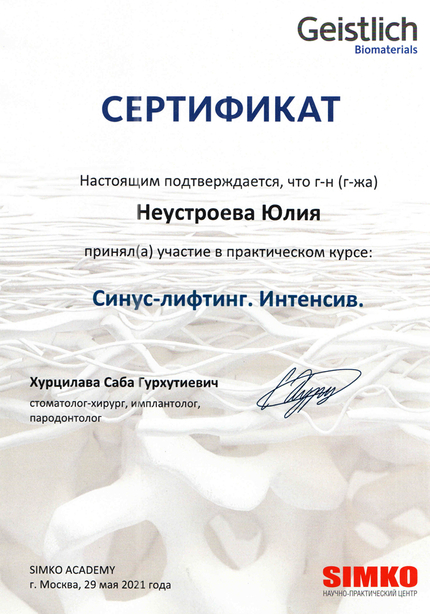 Geistlich
Biomaterials

СЕРТИФИКАТ

Настоящим подтверждается, что г-н (г-жа)

Неустроева Юлия

принял(а) участие в практическом курсе:

Синус-лифтинг. Интенсив.

Хурцилава Саба Гурхутиевич
стоматолог-хирург, имплантолог, пародонтолог

SIMKO ACADEMY
г. Москва, 29 мая 2021 года

SIMKO
НАУЧНО-ПРАКТИЧЕСКИЙ ЦЕНТР